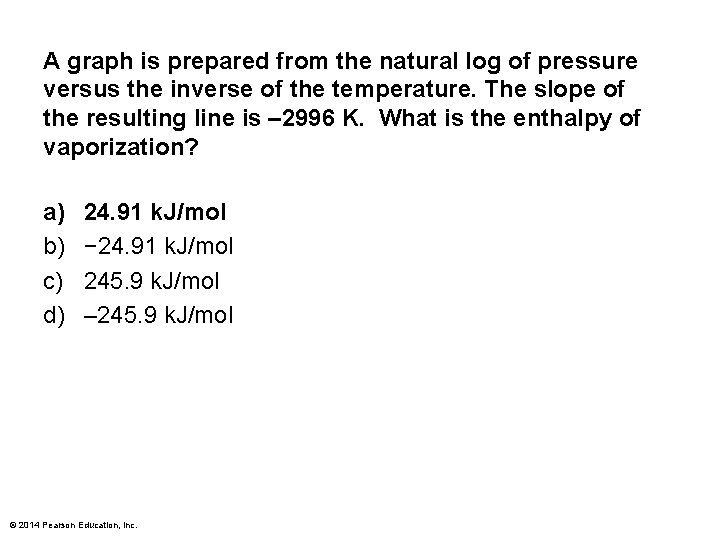 A graph is prepared from the natural log of pressure versus the inverse of the temperature. The slope of the resulting line is –2996 K. What is the enthalpy of vaporization?

a) 24.91 kJ/mol
b) −24.91 kJ/mol
c) 245.9 kJ/mol
d) –245.9 kJ/mol

© 2014 Pearson Education, Inc.